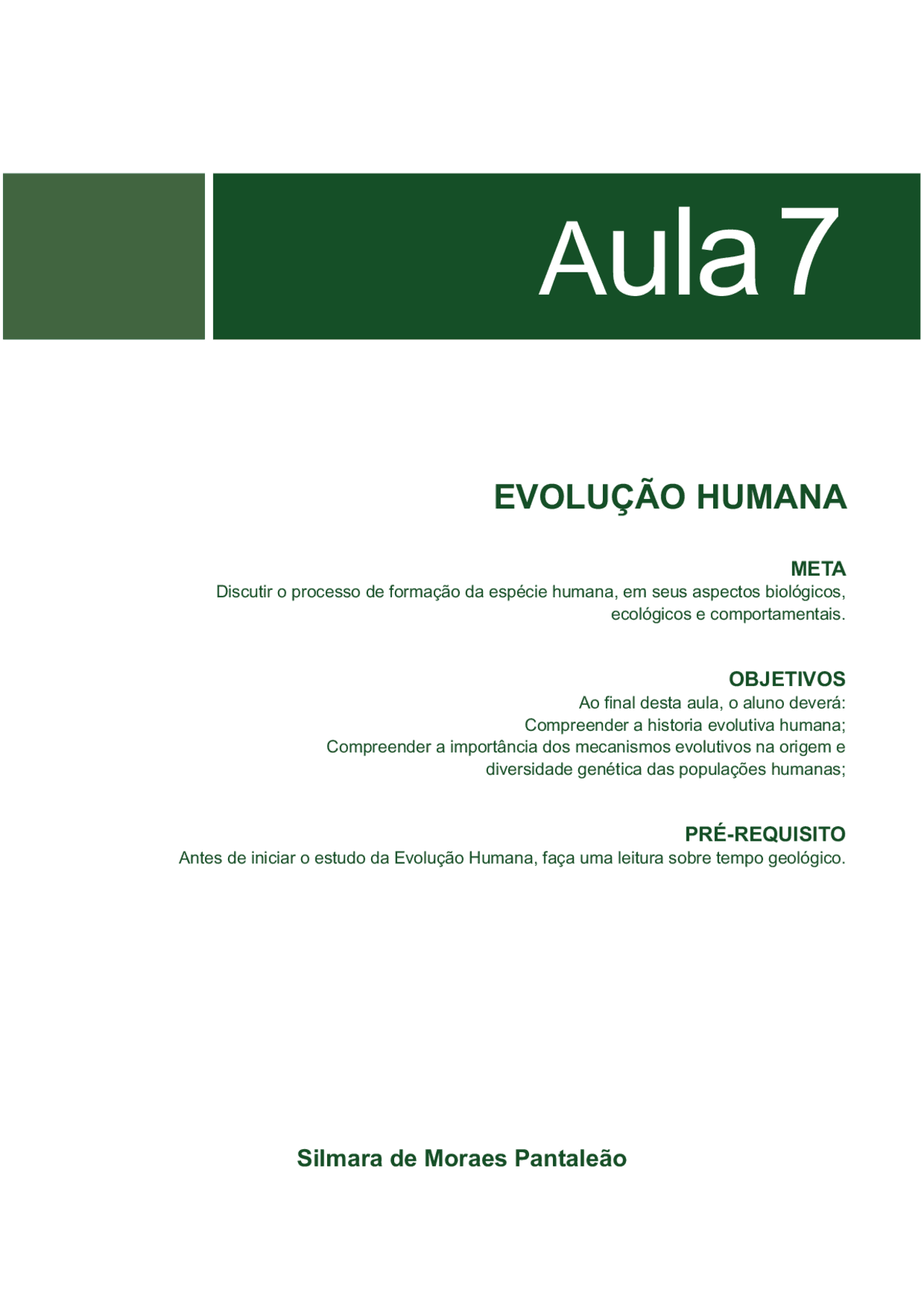 Aula 7

EVOLUÇÃO HUMANA

META
Discutir o processo de formação da espécie humana, em seus aspectos biológicos, ecológicos e comportamentais.

OBJETIVOS
Ao final desta aula, o aluno deverá:
Compreender a historia evolutiva humana;
Compreender a importância dos mecanismos evolutivos na origem e diversidade genética das populações humanas;

PRÉ-REQUISITO
Antes de iniciar o estudo da Evolução Humana, faça uma leitura sobre tempo geológico.

Silmara de Moraes Pantaleão